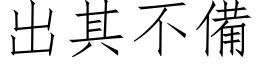 出其不備